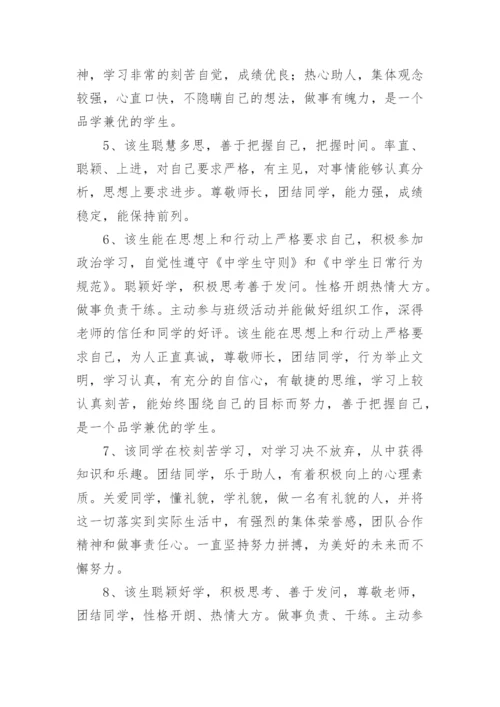 神，学习非常的刻苦自觉，成绩优良；热心助人，集体观念较强，心直口快，不隐瞒自己的想法，做事有魄力，是一个品学兼优的学生。

5、该生聪慧多思，善于把握自己，把握时间。率直、聪颖、上进，对自己要求严格，有主见，对事情能够认真分析，思想上要求进步。尊敬师长，团结同学，能力强，成绩稳定，能保持前列。

6、该生能在思想上和行动上严格要求自己，积极参加政治学习，自觉性遵守《中学生守则》和《中学生日常行为规范》。聪颖好学，积极思考善于发问。性格开朗热情大方。做事负责干练。主动参与班级活动并能做好组织工作，深得老师的信任和同学的好评。该生能在思想上和行动上严格要求自己，为人正直真诚，尊敬师长，团结同学，行为举止文明，学习认真，有充分的自信心，有敏捷的思维，学习上较认真刻苦，能始终围绕自己的目标而努力，善于把握自己，是一个品学兼优的学生。

7、该同学在校刻苦学习，对学习决不放弃，从中获得知识和乐趣。团结同学，乐于助人，有着积极向上的心理素质。关爱同学，懂礼貌，学礼貌，做一名有礼貌的人，并将这一切落实到实际生活中，有强烈的集体荣誉感，团队合作精神和做事责任心。一直坚持努力拼搏，为美好的未来而不懈努力。

8、该生聪颖好学，积极思考、善于发问，尊敬老师，团结同学，性格开朗、热情大方。做事负责、干练。主动参